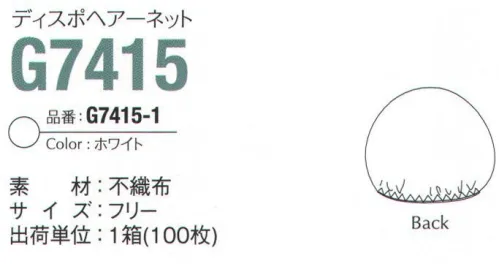 ディスポヘアーネット

G7415

品番：G7415-1

Color：ホワイト

素　　材：不織布
サ イ ズ：フリー
出荷単位：1箱(100枚)

Back